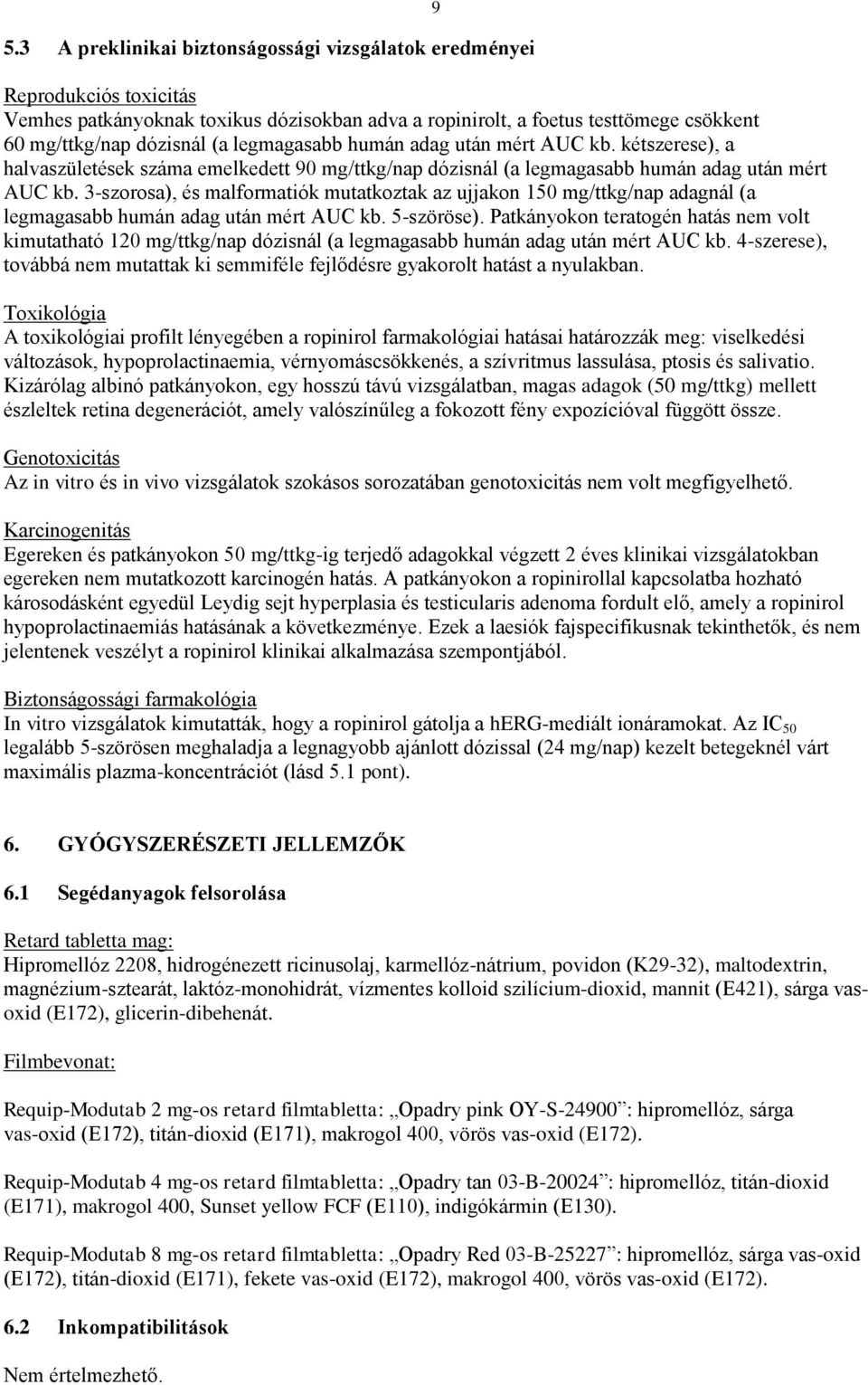 9

5.3 A preklinikai biztonságossági vizsgálatok eredményei

Reprodukciós toxicitás
Vemhes patkányoknak toxikus dózisokban adva a ropinirolt, a foetus testtömege csökkent 60 mg/ttkg/nap dózisnál (a legmagasabb humán adag után mért AUC kb. kétszerese), a halvaszületések száma emelkedett 90 mg/ttkg/nap dózisnál (a legmagasabb humán adag után mért AUC kb. 3-szorosa), és malformatiók mutatkoztak az ujjakon 150 mg/ttkg/nap adagnál (a legmagasabb humán adag után mért AUC kb. 5-szöröse). Patkányokon teratogén hatás nem volt kimutatható 120 mg/ttkg/nap dózisnál (a legmagasabb humán adag után mért AUC kb. 4-szerese), továbbá nem mutattak ki semmiféle fejlődésre gyakorolt hatást a nyulakban.

Toxikológia
A toxikológiai profilt lényegében a ropinirol farmakológiai hatásai határozzák meg: viselkedési változások, hypoprolactinaemia, vérnyomáscsökkenés, a szívritmus lassulása, ptosis és salivatio. Kizárólag albinó patkányokon, egy hosszú távú vizsgálatban, magas adagok (50 mg/ttkg) mellett észleltek retina degenerációt, amely valószínűleg a fokozott fény expozícióval függött össze.

Genotoxicitás
Az in vitro és in vivo vizsgálatok szokásos sorozatában genotoxicitás nem volt megfigyelhető.

Karcinogenitás
Egereken és patkányokon 50 mg/ttkg-ig terjedő adagokkal végzett 2 éves klinikai vizsgálatokban egereken nem mutatkozott karcinogén hatás. A patkányokon a ropinirollal kapcsolatba hozható károsodásként egyedül Leydig sejt hyperplasia és testicularis adenoma fordult elő, amely a ropinirol hypoprolactinaemiás hatásának a következménye. Ezek a laesiók fajspecifikusnak tekinthetők, és nem jelentenek veszélyt a ropinirol klinikai alkalmazása szempontjából.

Biztonságossági farmakológia
In vitro vizsgálatok kimutatták, hogy a ropinirol gátolja a hERG-mediált ionáramokat. Az $IC_{50}$ legalább 5-szörösen meghaladja a legnagyobb ajánlott dózissal (24 mg/nap) kezelt betegeknél várt maximális plazma-koncentrációt (lásd 5.1 pont).

6. GYÓGYSZERÉSZETI JELLEMZŐK

6.1 Segédanyagok felsorolása

Retard tabletta mag:
Hipromellóz 2208, hidrogénezett ricinusolaj, karmellóz-nátrium, povidon (K29-32), maltodextrin, magnézium-sztearát, laktóz-monohidrát, vízmentes kolloid szilícium-dioxid, mannit (E421), sárga vas-oxid (E172), glicerin-dibehenát.

Filmbevonat:

Requip-Modutab 2 mg-os retard filmtabletta: „Opadry pink OY-S-24900”: hipromellóz, sárga vas-oxid (E172), titán-dioxid (E171), makrogol 400, vörös vas-oxid (E172).

Requip-Modutab 4 mg-os retard filmtabletta: „Opadry tan 03-B-20024”: hipromellóz, titán-dioxid (E171), makrogol 400, Sunset yellow FCF (E110), indigókármin (E130).

Requip-Modutab 8 mg-os retard filmtabletta: „Opadry Red 03-B-25227”: hipromellóz, sárga vas-oxid (E172), titán-dioxid (E171), fekete vas-oxid (E172), makrogol 400, vörös vas-oxid (E172).

6.2 Inkompatibilitások

Nem értelmezhető.